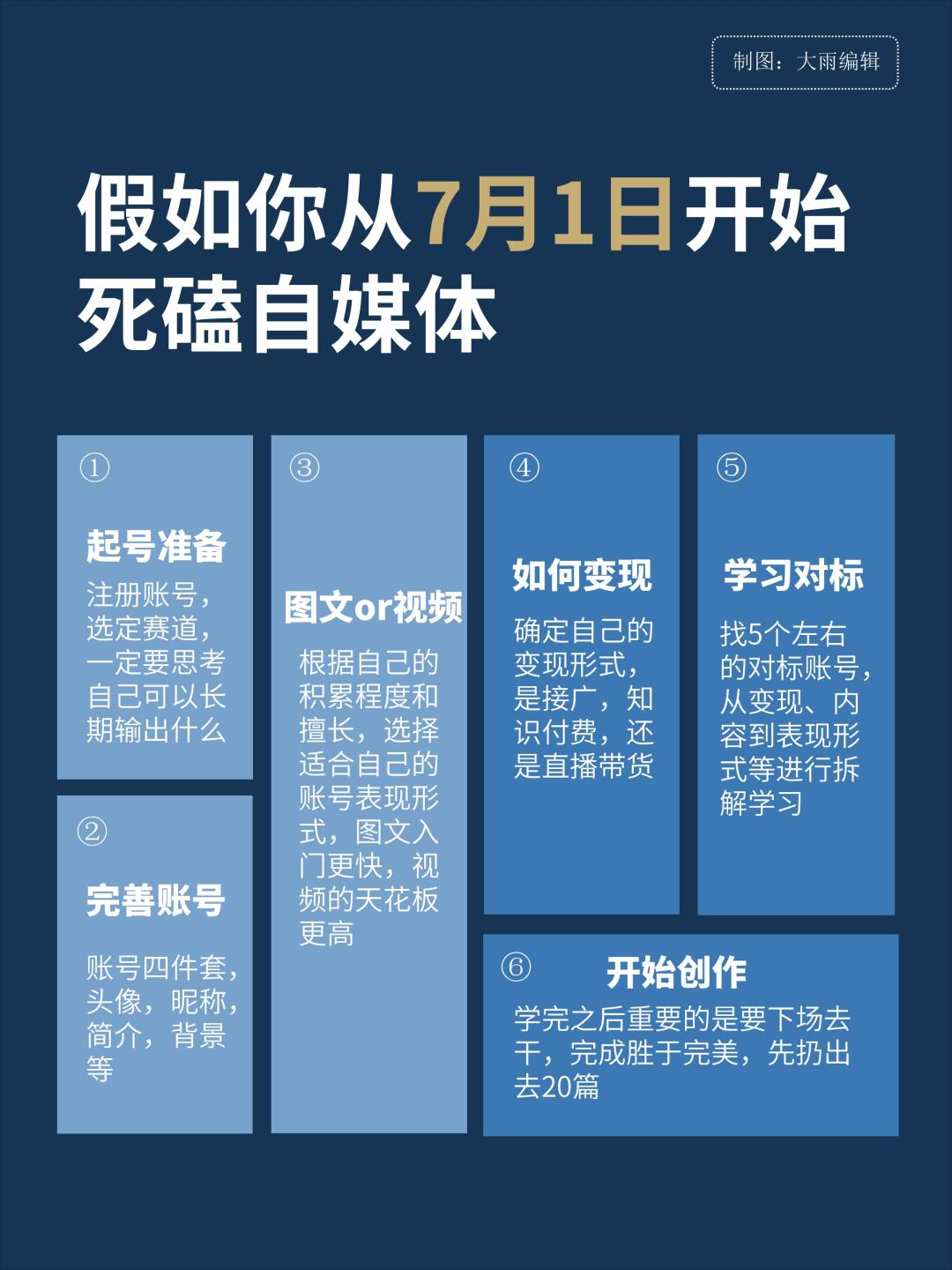 制图：大雨编辑

假如你从7月1日开始死磕自媒体

①

起号准备

注册账号，选定赛道，一定要思考自己可以长期输出什么

②

完善账号

账号四件套，头像，昵称，简介，背景等

③

图文or视频

根据自己的积累程度和擅长，选择适合自己的账号表现形式，图文入门更快，视频的天花板更高

④

如何变现

确定自己的变现形式，是接广，知识付费，还是直播带货

⑤

学习对标

找5个左右的对标账号，从变现、内容到表现形式等进行拆解学习

⑥ 开始创作

学完之后重要的是要下场去干，完成胜于完美，先扔出去20篇